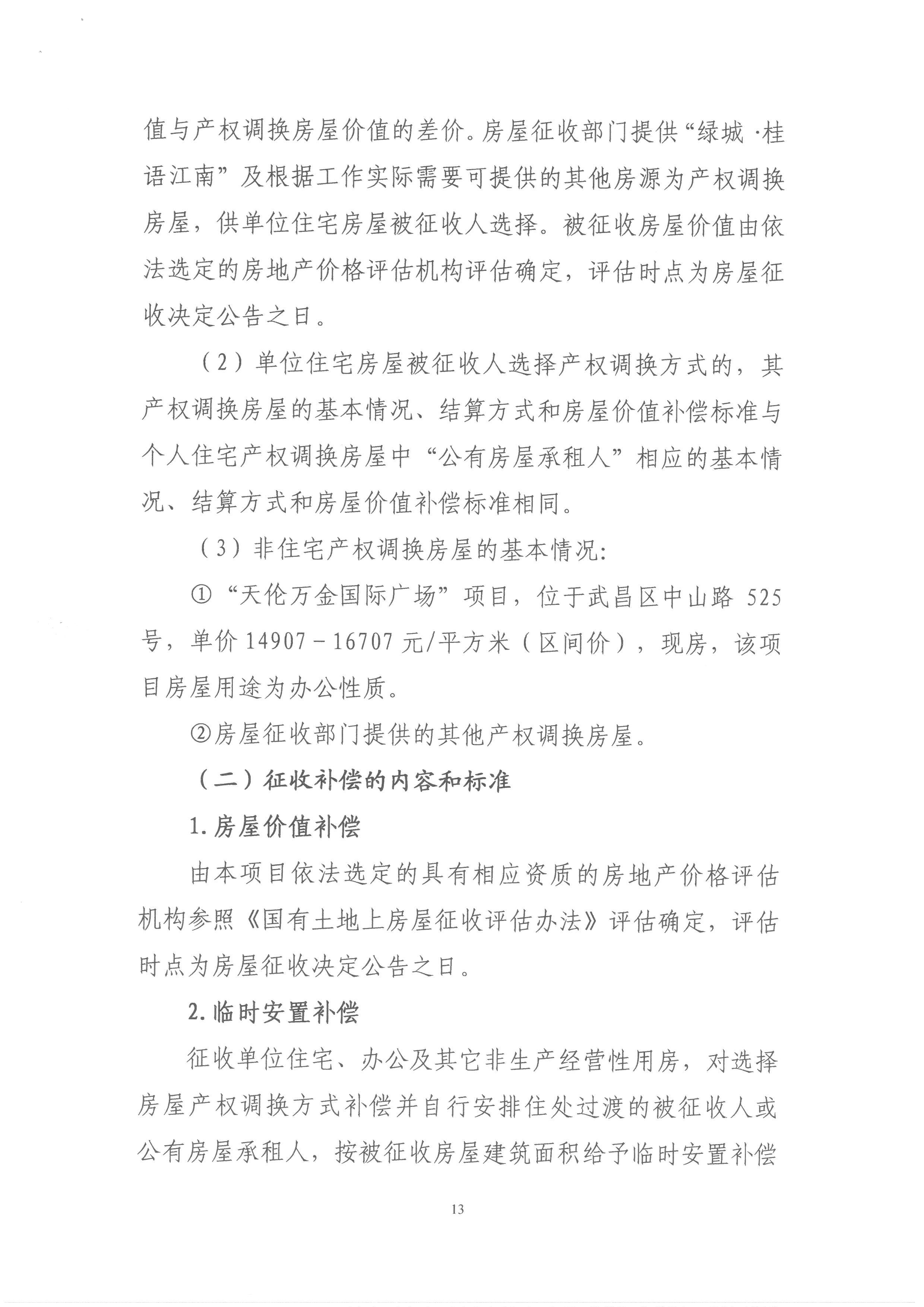 值与产权调换房屋价值的差价。房屋征收部门提供“绿城·桂语江南”及根据工作实际需要可提供的其他房源为产权调换房屋，供单位住宅房屋被征收人选择。被征收房屋价值由依法选定的房地产价格评估机构评估确定，评估时点为房屋征收决定公告之日。

（2）单位住宅房屋被征收人选择产权调换方式的，其产权调换房屋的基本情况、结算方式和房屋价值补偿标准与个人住宅产权调换房屋中“公有房屋承租人”相应的基本情况、结算方式和房屋价值补偿标准相同。

（3）非住宅产权调换房屋的基本情况：

①“天伦万金国际广场”项目，位于武昌区中山路525号，单价14907－16707元/平方米（区间价），现房，该项目房屋用途为办公性质。

②房屋征收部门提供的其他产权调换房屋。

（二）征收补偿的内容和标准

1.房屋价值补偿

由本项目依法选定的具有相应资质的房地产价格评估机构参照《国有土地上房屋征收评估办法》评估确定，评估时点为房屋征收决定公告之日。

2.临时安置补偿

征收单位住宅、办公及其它非生产经营性用房，对选择房屋产权调换方式补偿并自行安排住处过渡的被征收人或公有房屋承租人，按被征收房屋建筑面积给予临时安置补偿

13